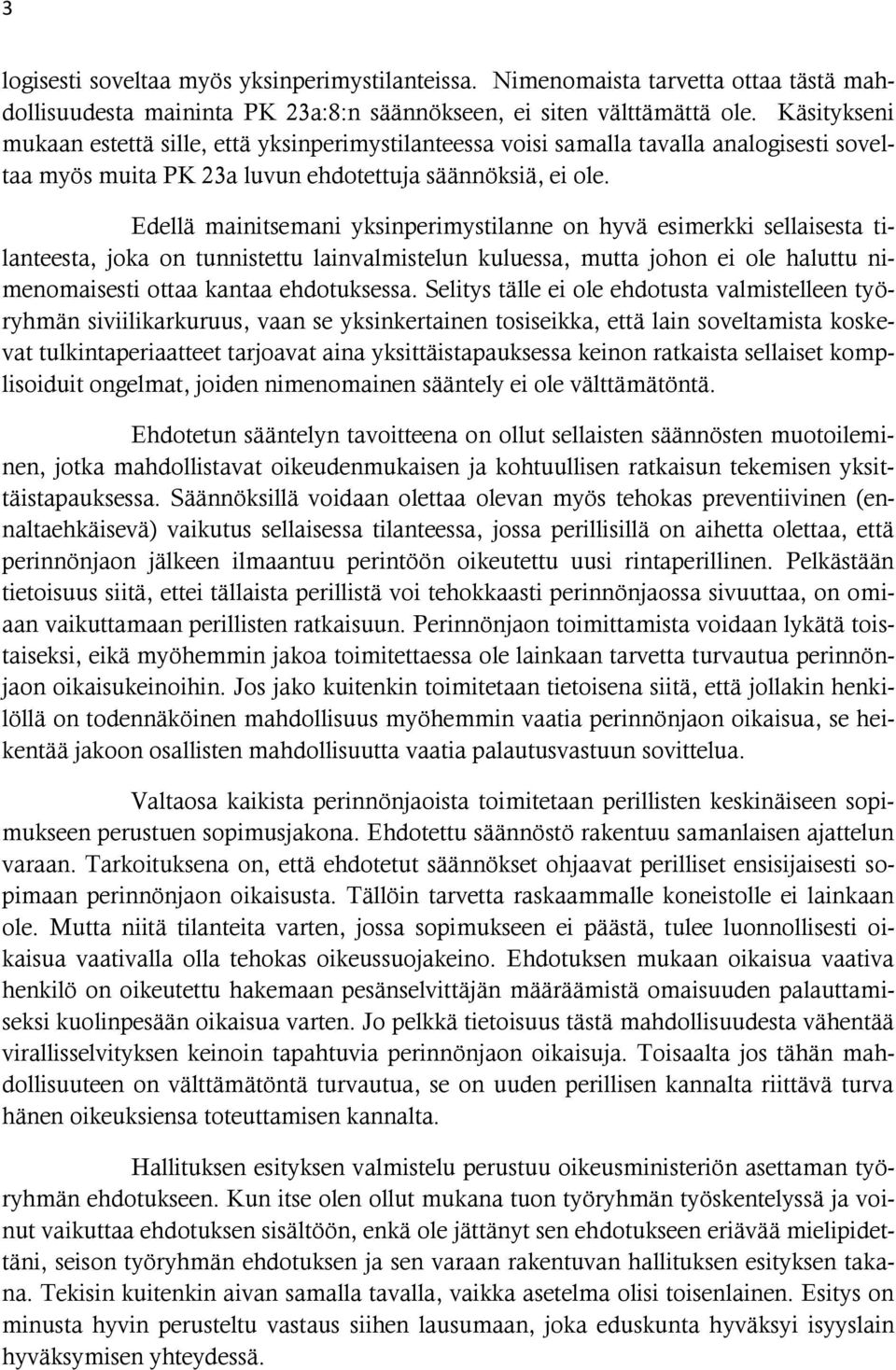 3

logisesti soveltaa myös yksinperimystilanteissa. Nimenomaista tarvetta ottaa tästä mahdollisuudesta maininta PK 23a:8:n säännökseen, ei siten välttämättä ole. Käsitykseni mukaan estettä sille, että yksinperimystilanteessa voisi samalla tavalla analogisesti soveltaa myös muita PK 23a luvun ehdotettuja säännöksiä, ei ole.

Edellä mainitsemani yksinperimystilanne on hyvä esimerkki sellaisesta tilanteesta, joka on tunnistettu lainvalmistelun kuluessa, mutta johon ei ole haluttu nimenomaisesti ottaa kantaa ehdotuksessa. Selitys tälle ei ole ehdotusta valmistelleen työryhmän siviilikarkuruus, vaan se yksinkertainen tosiseikka, että lain soveltamista koskevat tulkintaperiaatteet tarjoavat aina yksittäistapauksessa keinon ratkaista sellaiset komplisoiduit ongelmat, joiden nimenomainen sääntely ei ole välttämätöntä.

Ehdotetun sääntelyn tavoitteena on ollut sellaisten säännösten muotoileminen, jotka mahdollistavat oikeudenmukaisen ja kohtuullisen ratkaisun tekemisen yksittäistapauksessa. Säännöksillä voidaan olettaa olevan myös tehokas preventiivinen (ennaltaehkäisevä) vaikutus sellaisessa tilanteessa, jossa perillisillä on aihetta olettaa, että perinnönjaon jälkeen ilmaantuu perintöön oikeutettu uusi rintaperillinen. Pelkästään tietoisuus siitä, ettei tällaista perillistä voi tehokkaasti perinnönjaossa sivuuttaa, on omiaan vaikuttamaan perillisten ratkaisuun. Perinnönjaon toimittamista voidaan lykätä toistaiseksi, eikä myöhemmin jakoa toimitettaessa ole lainkaan tarvetta turvautua perinnönjaon oikaisukeinoihin. Jos jako kuitenkin toimitetaan tietoisena siitä, että jollakin henkilöllä on todennäköinen mahdollisuus myöhemmin vaatia perinnönjaon oikaisua, se heikentää jakoon osallisten mahdollisuutta vaatia palautusvastuun sovittelua.

Valtaosa kaikista perinnönjaoista toimitetaan perillisten keskinäiseen sopimukseen perustuen sopimusjakona. Ehdotettu säännöstö rakentuu samanlaisen ajattelun varaan. Tarkoituksena on, että ehdotetut säännökset ohjaavat perilliset ensisijaisesti sopimaan perinnönjaon oikaisusta. Tällöin tarvetta raskaammalle koneistolle ei lainkaan ole. Mutta niitä tilanteita varten, jossa sopimukseen ei päästä, tulee luonnollisesti oikaisua vaativalla olla tehokas oikeussuojakeino. Ehdotuksen mukaan oikaisua vaativa henkilö on oikeutettu hakemaan pesänselvittäjän määräämistä omaisuuden palauttamiseksi kuolinpesään oikaisua varten. Jo pelkkä tietoisuus tästä mahdollisuudesta vähentää virallisselvityksen keinoin tapahtuvia perinnönjaon oikaisuja. Toisaalta jos tähän mahdollisuuteen on välttämätöntä turvautua, se on uuden perillisen kannalta riittävä turva hänen oikeuksiensa toteuttamisen kannalta.

Hallituksen esityksen valmistelu perustuu oikeusministeriön asettaman työryhmän ehdotukseen. Kun itse olen ollut mukana tuon työryhmän työskentelyssä ja voinut vaikuttaa ehdotuksen sisältöön, enkä ole jättänyt sen ehdotukseen eriävää mielipidettäni, seison työryhmän ehdotuksen ja sen varaan rakentuvan hallituksen esityksen takana. Tekisin kuitenkin aivan samalla tavalla, vaikka asetelma olisi toisenlainen. Esitys on minusta hyvin perusteltu vastaus siihen lausumaan, joka eduskunta hyväksyi isyyslain hyväksymisen yhteydessä.